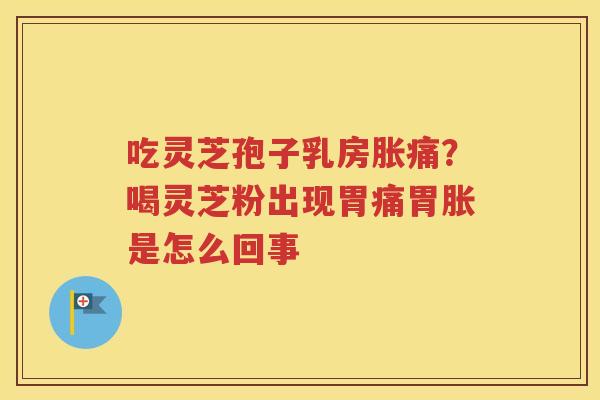 吃灵芝孢子乳房胀痛?喝灵芝粉出现胃痛胃胀是怎么回事